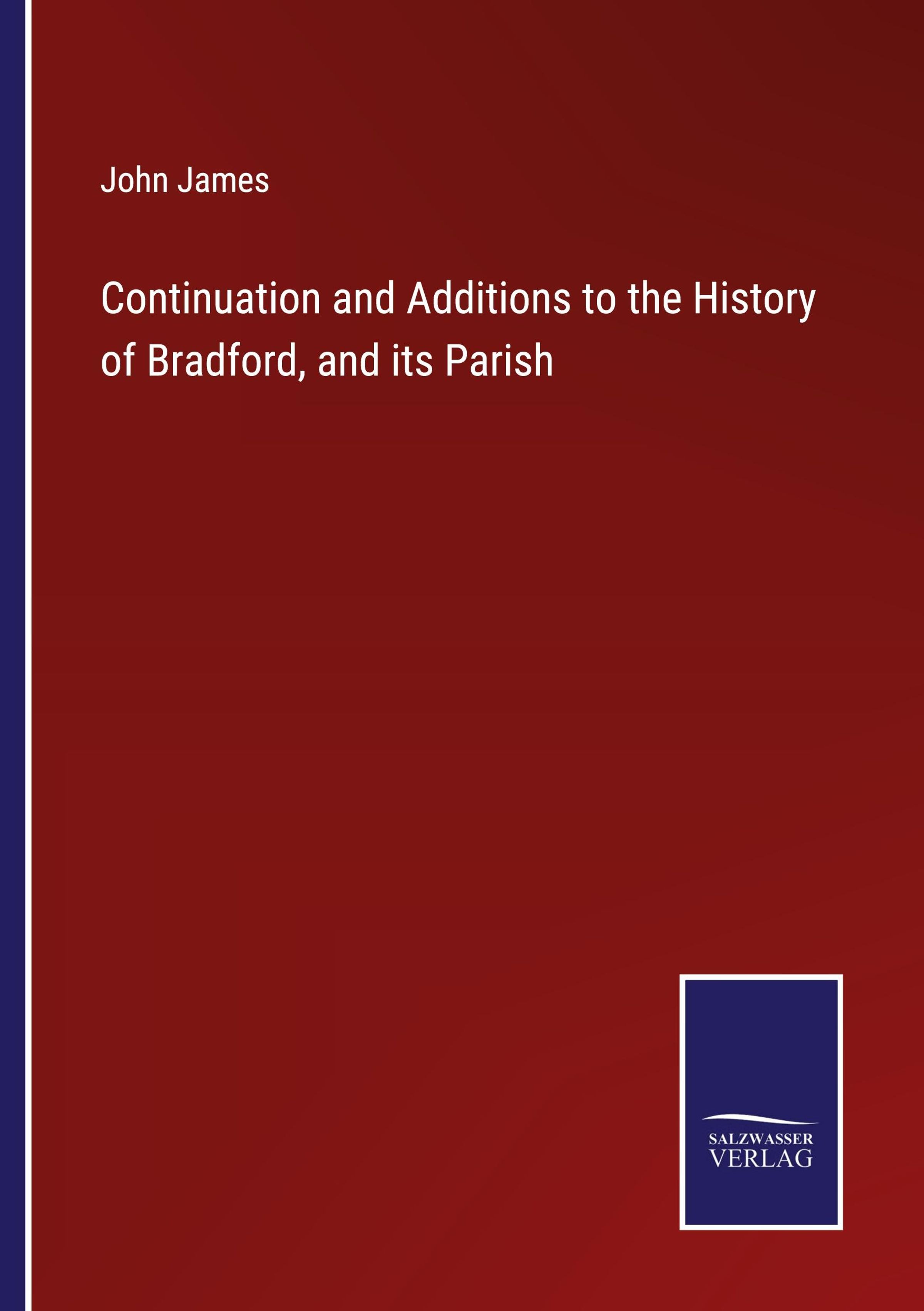 John James

Continuation and Additions to the History of Bradford, and its Parish

SALZWASSER
VERLAG